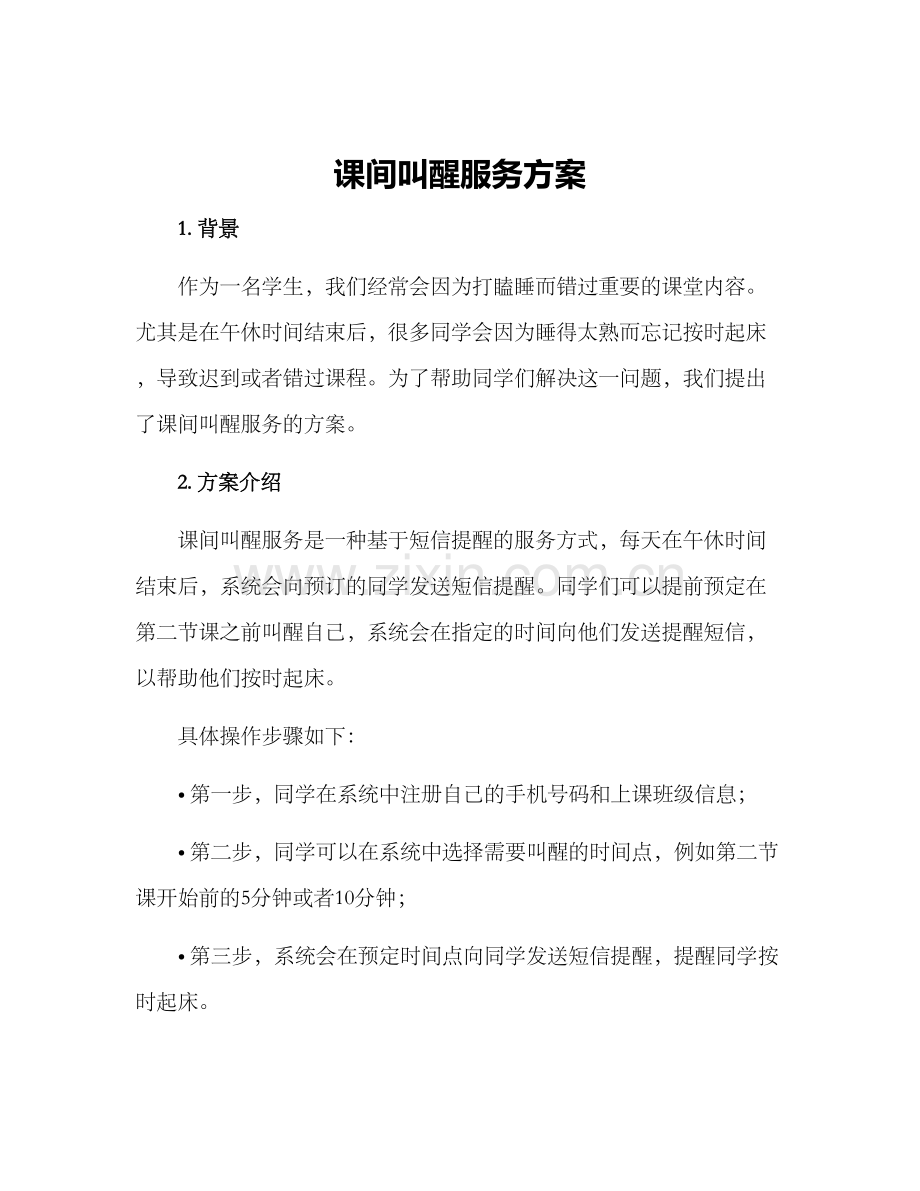 课间叫醒服务方案

1. 背景

作为一名学生，我们经常会因为打瞌睡而错过重要的课堂内容。尤其是在午休时间结束后，很多同学会因为睡得太熟而忘记按时起床，导致迟到或者错过课程。为了帮助同学们解决这一问题，我们提出了课间叫醒服务的方案。

2. 方案介绍

课间叫醒服务是一种基于短信提醒的服务方式，每天在午休时间结束后，系统会向预订的同学发送短信提醒。同学们可以提前预定在第二节课之前叫醒自己，系统会在指定的时间向他们发送提醒短信，以帮助他们按时起床。

具体操作步骤如下：

• 第一步，同学在系统中注册自己的手机号码和上课班级信息；

• 第二步，同学可以在系统中选择需要叫醒的时间点，例如第二节课开始前的5分钟或者10分钟；

• 第三步，系统会在预定时间点向同学发送短信提醒，提醒同学按时起床。

www.zixin.com.cn